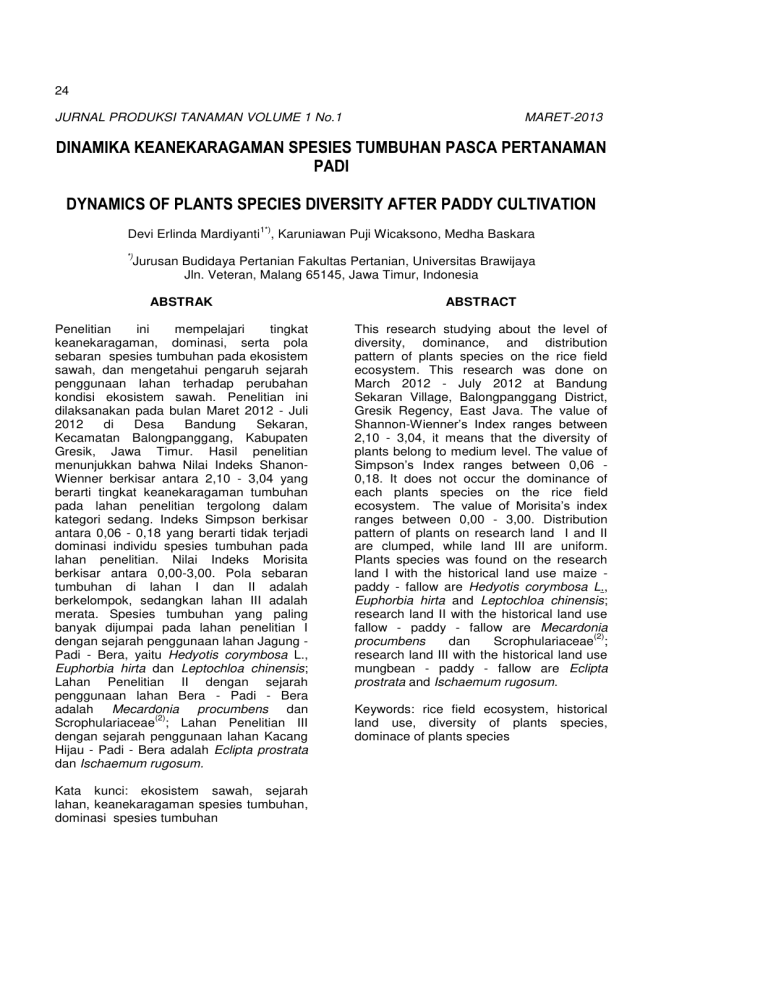 24

JURNAL PRODUKSI TANAMAN VOLUME 1 No.1 MARET-2013

DINAMIKA KEANEKARAGAMAN SPESIES TUMBUHAN PASCA PERTANAMAN PADI

DYNAMICS OF PLANTS SPECIES DIVERSITY AFTER PADDY CULTIVATION

Devi Erlinda Mardiyanti$^{1*)}$, Karuniawan Puji Wicaksono, Medha Baskara

$^{*)}$Jurusan Budidaya Pertanian Fakultas Pertanian, Universitas Brawijaya
Jln. Veteran, Malang 65145, Jawa Timur, Indonesia

ABSTRAK

Penelitian ini mempelajari tingkat keanekaragaman, dominasi, serta pola sebaran spesies tumbuhan pada ekosistem sawah, dan mengetahui pengaruh sejarah penggunaan lahan terhadap perubahan kondisi ekosistem sawah. Penelitian ini dilaksanakan pada bulan Maret 2012 - Juli 2012 di Desa Bandung Sekaran, Kecamatan Balongpanggang, Kabupaten Gresik, Jawa Timur. Hasil penelitian menunjukkan bahwa Nilai Indeks Shanon-Wienner berkisar antara 2,10 - 3,04 yang berarti tingkat keanekaragaman tumbuhan pada lahan penelitian tergolong dalam kategori sedang. Indeks Simpson berkisar antara 0,06 - 0,18 yang berarti tidak terjadi dominasi individu spesies tumbuhan pada lahan penelitian. Nilai Indeks Morisita berkisar antara 0,00-3,00. Pola sebaran tumbuhan di lahan I dan II adalah berkelompok, sedangkan lahan III adalah merata. Spesies tumbuhan yang paling banyak dijumpai pada lahan penelitian I dengan sejarah penggunaan lahan Jagung - Padi - Bera, yaitu Hedyotis corymbosa L., Euphorbia hirta dan Leptochloa chinensis; Lahan Penelitian II dengan sejarah penggunaan lahan Bera - Padi - Bera adalah Mecardonia procumbens dan Scrophulariaceae$^{(2)}$; Lahan Penelitian III dengan sejarah penggunaan lahan Kacang Hijau - Padi - Bera adalah Eclipta prostrata dan Ischaemum rugosum.

Kata kunci: ekosistem sawah, sejarah lahan, keanekaragaman spesies tumbuhan, dominasi spesies tumbuhan

ABSTRACT

This research studying about the level of diversity, dominance, and distribution pattern of plants species on the rice field ecosystem. This research was done on March 2012 - July 2012 at Bandung Sekaran Village, Balongpanggang District, Gresik Regency, East Java. The value of Shannon-Wienner's Index ranges between 2,10 - 3,04, it means that the diversity of plants belong to medium level. The value of Simpson's Index ranges between 0,06 - 0,18. It does not occur the dominance of each plants species on the rice field ecosystem. The value of Morisita's index ranges between 0,00 - 3,00. Distribution pattern of plants on research land I and II are clumped, while land III are uniform. Plants species was found on the research land I with the historical land use maize - paddy - fallow are Hedyotis corymbosa L., Euphorbia hirta and Leptochloa chinensis; research land II with the historical land use fallow - paddy - fallow are Mecardonia procumbens dan Scrophulariaceae$^{(2)}$; research land III with the historical land use mungbean - paddy - fallow are Eclipta prostrata and Ischaemum rugosum.

Keywords: rice field ecosystem, historical land use, diversity of plants species, dominace of plants species